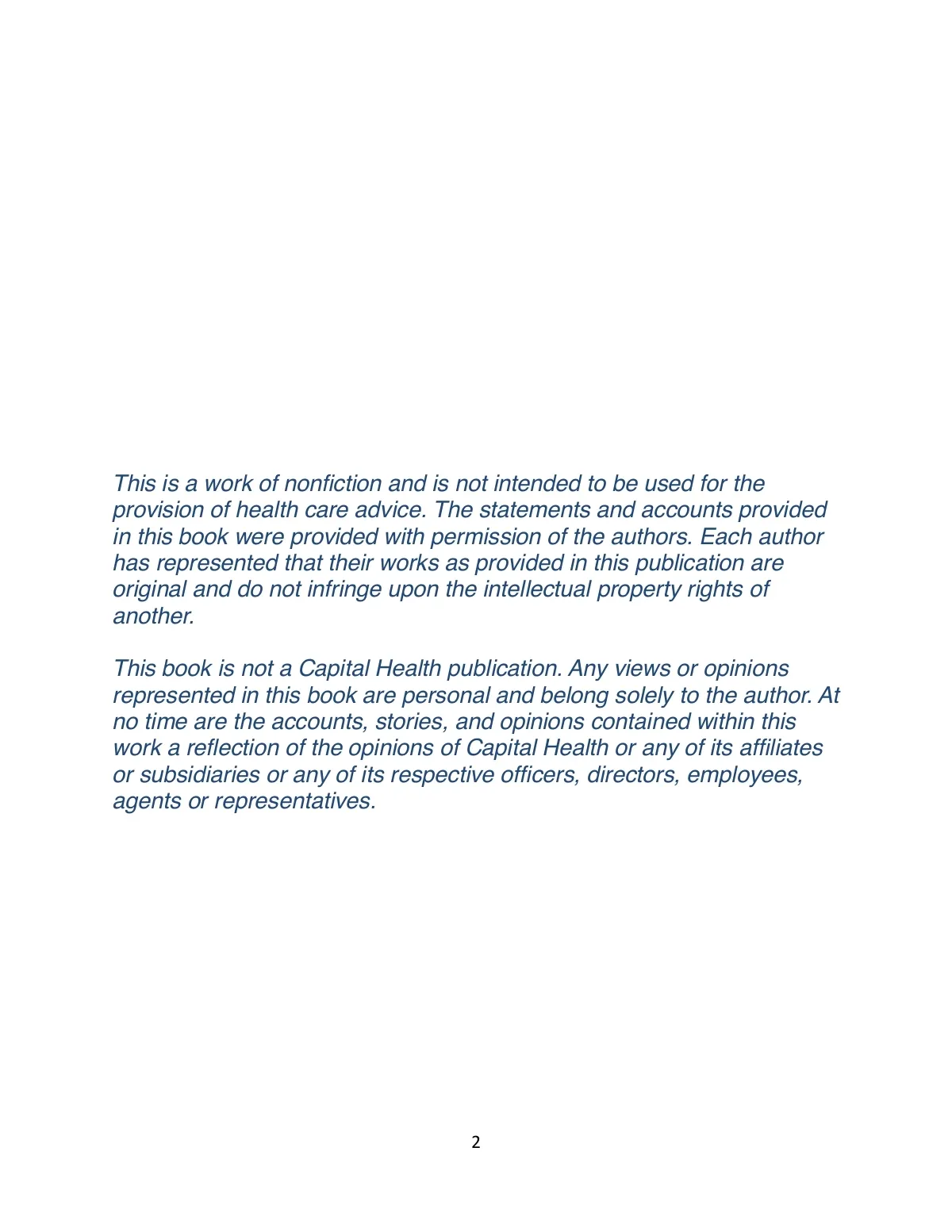 This is a work of nonfiction and is not intended to be used for the provision of health care advice. The statements and accounts provided in this book were provided with permission of the authors. Each author has represented that their works as provided in this publication are original and do not infringe upon the intellectual property rights of another.

This book is not a Capital Health publication. Any views or opinions represented in this book are personal and belong solely to the author. At no time are the accounts, stories, and opinions contained within this work a reflection of the opinions of Capital Health or any of its affiliates or subsidiaries or any of its respective officers, directors, employees, agents or representatives.

2